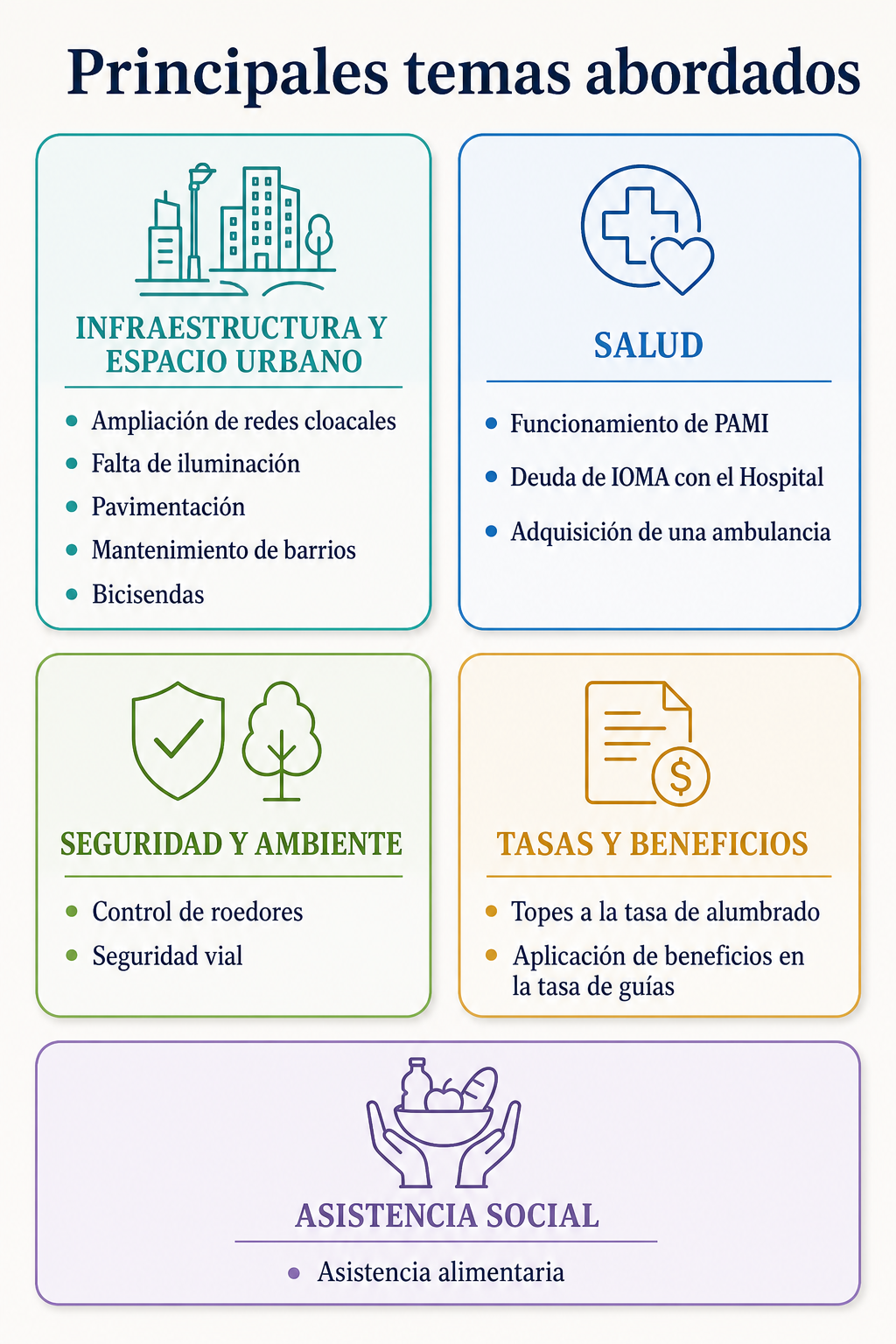 Principales temas abordados

INFRAESTRUCTURA Y ESPACIO URBANO

- Ampliación de redes cloacales
- Falta de iluminación
- Pavimentación
- Mantenimiento de barrios
- Bicisendas

SALUD

- Funcionamiento de PAMI
- Deuda de IOMA con el Hospital
- Adquisición de una ambulancia

SEGURIDAD Y AMBIENTE

- Control de roedores
- Seguridad vial

TASAS Y BENEFICIOS

- Topes a la tasa de alumbrado
- Aplicación de beneficios en la tasa de guías

ASISTENCIA SOCIAL

- Asistencia alimentaria